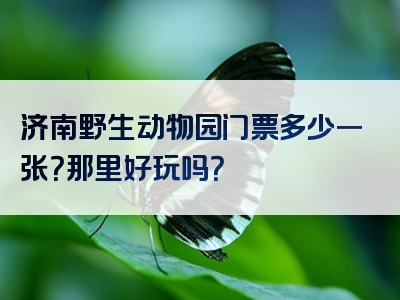 济南野生动物园门票多少一张?那里好玩吗?